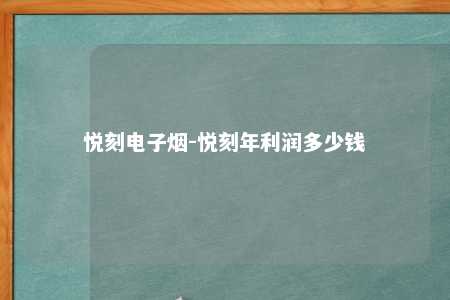 悦刻电子烟-悦刻年利润多少钱